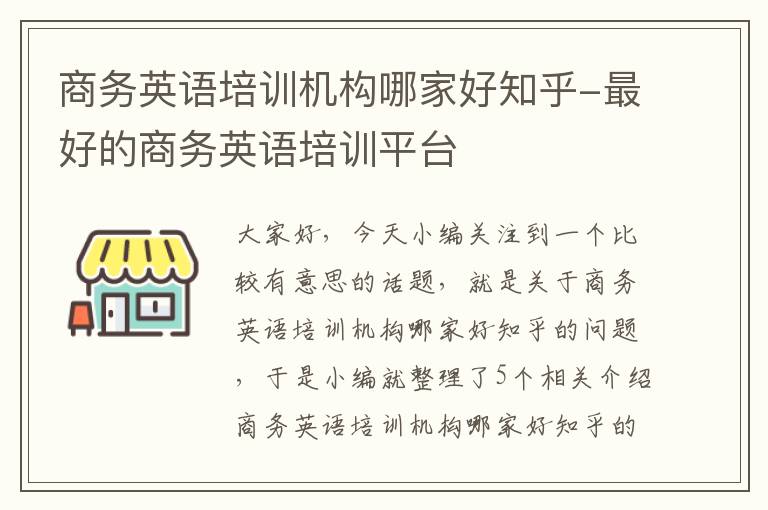 商务英语培训机构哪家好知乎-最好的商务英语培训平台

大家好，今天小编关注到一个比较有意思的话题，就是关于商务英语培训机构哪家好知乎的问题，于是小编就整理了5个相关介绍商务英语培训机构哪家好知乎的